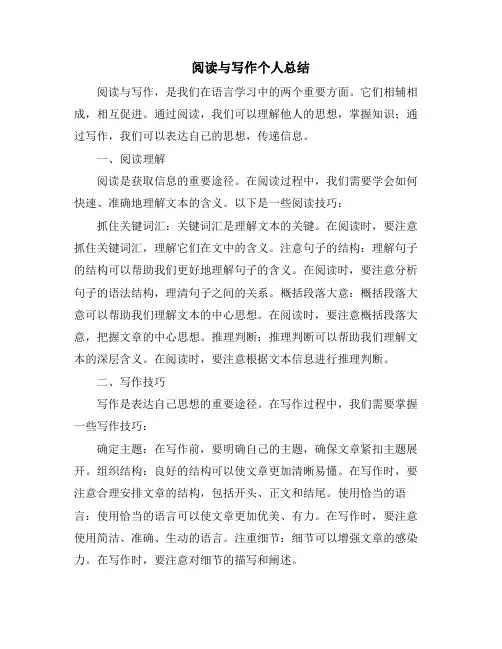 阅读与写作个人总结

阅读与写作，是我们在语言学习中的两个重要方面。它们相辅相成，相互促进。通过阅读，我们可以理解他人的思想，掌握知识；通过写作，我们可以表达自己的思想，传递信息。

一、阅读理解

阅读是获取信息的重要途径。在阅读过程中，我们需要学会如何快速、准确地理解文本的含义。以下是一些阅读技巧：

抓住关键词汇：关键词汇是理解文本的关键。在阅读时，要注意抓住关键词汇，理解它们在文中的含义。注意句子的结构：理解句子的结构可以帮助我们更好地理解句子的含义。在阅读时，要注意分析句子的语法结构，理清句子之间的关系。概括段落大意：概括段落大意可以帮助我们理解文本的中心思想。在阅读时，要注意概括段落大意，把握文章的中心思想。推理判断：推理判断可以帮助我们理解文本的深层含义。在阅读时，要注意根据文本信息进行推理判断。

二、写作技巧

写作是表达自己思想的重要途径。在写作过程中，我们需要掌握一些写作技巧：

确定主题：在写作前，要明确自己的主题，确保文章紧扣主题展开。组织结构：良好的结构可以使文章更加清晰易懂。在写作时，要注意合理安排文章的结构，包括开头、正文和结尾。使用恰当的语言：使用恰当的语言可以使文章更加优美、有力。在写作时，要注意使用简洁、准确、生动的语言。注重细节：细节可以增强文章的感染力。在写作时，要注意对细节的描写和阐述。